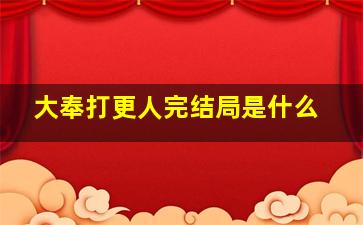 大奉打更人完结局是什么